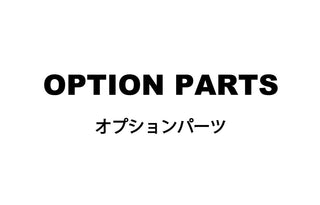 OPTION PARTS

オプションパーツ